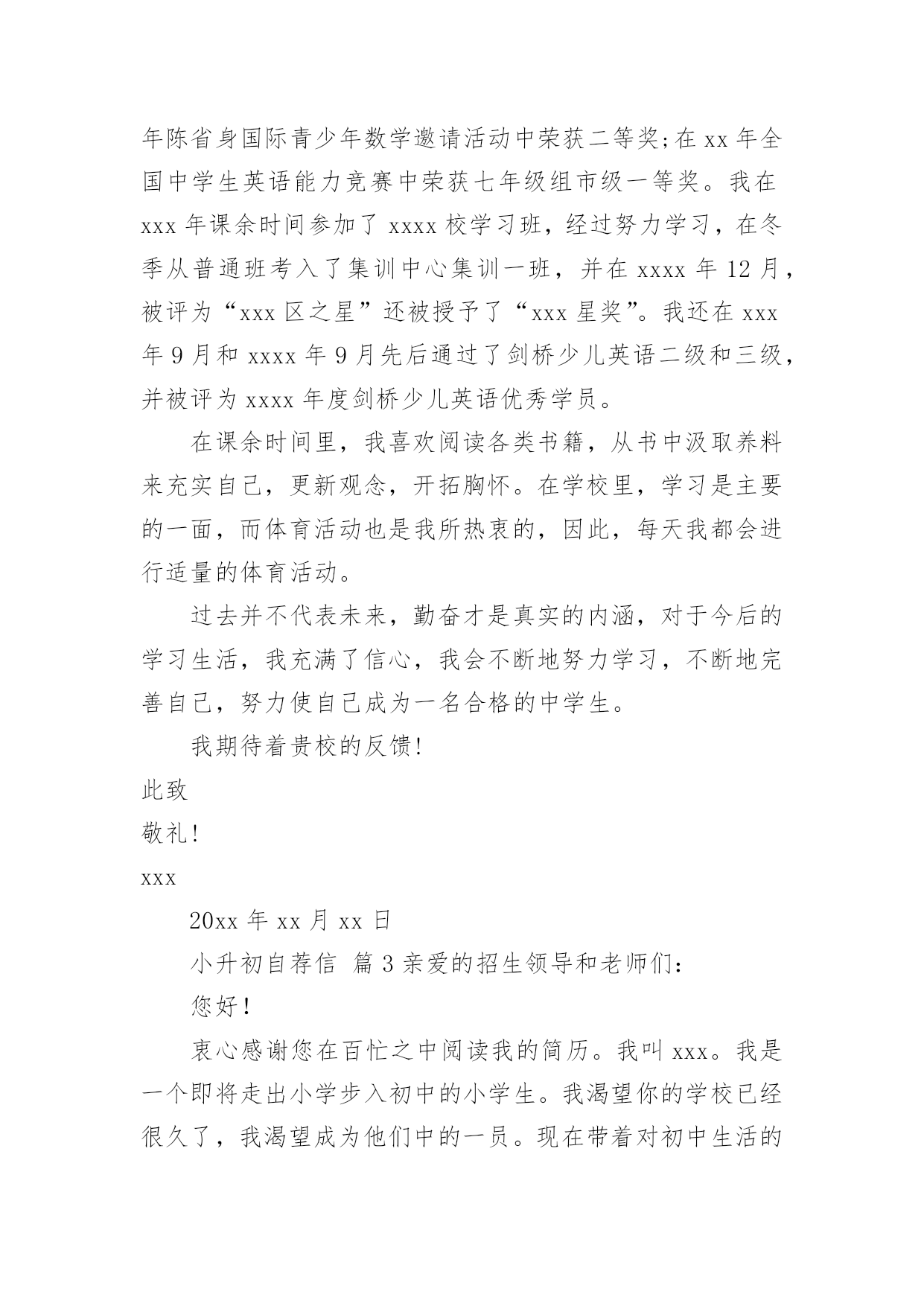 年陈省身国际青少年数学邀请活动中荣获二等奖;在 xx 年全国中学生英语能力竞赛中荣获七年级组市级一等奖。我在 xxx 年课余时间参加了 xxxx 校学习班，经过努力学习，在冬季从普通班考入了集训中心集训一班，并在 xxxx 年 12 月，被评为“xxx 区之星”还被授予了“xxx 星奖”。我还在 xxx 年 9 月和 xxxx 年 9 月先后通过了剑桥少儿英语二级和三级，并被评为 xxxx 年度剑桥少儿英语优秀学员。

在课余时间里，我喜欢阅读各类书籍，从书中汲取养料来充实自己，更新观念，开拓胸怀。在学校里，学习是主要的一面，而体育活动也是我所热衷的，因此，每天我都会进行适量的体育活动。

过去并不代表未来，勤奋才是真实的内涵，对于今后的学习生活，我充满了信心，我会不断地努力学习，不断地完善自己，努力使自己成为一名合格的中学生。

我期待着贵校的反馈!

此致

敬礼!

xxx

20xx 年 xx 月 xx 日

小升初自荐信 篇 3 亲爱的招生领导和老师们:

您好!

衷心感谢您在百忙之中阅读我的简历。我叫 xxx。我是一个即将走出小学步入初中的小学生。我渴望你的学校已经很久了，我渴望成为他们中的一员。现在带着对初中生活的